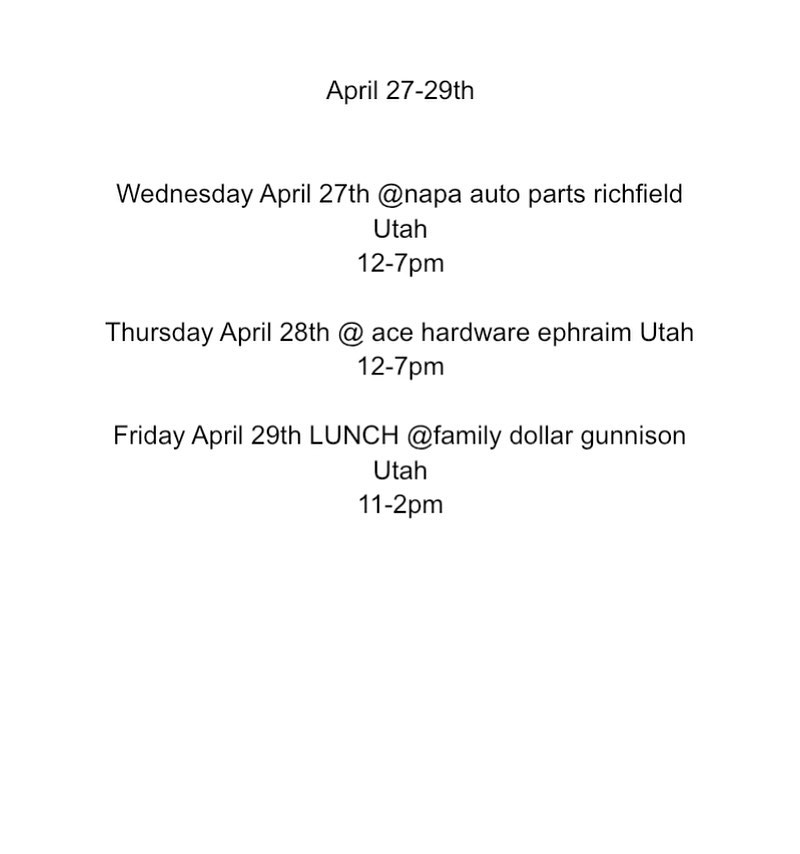 April 27-29th

Wednesday April 27th @napa auto parts richfield Utah
12-7pm

Thursday April 28th @ ace hardware ephraim Utah
12-7pm

Friday April 29th LUNCH @family dollar gunnison Utah
11-2pm